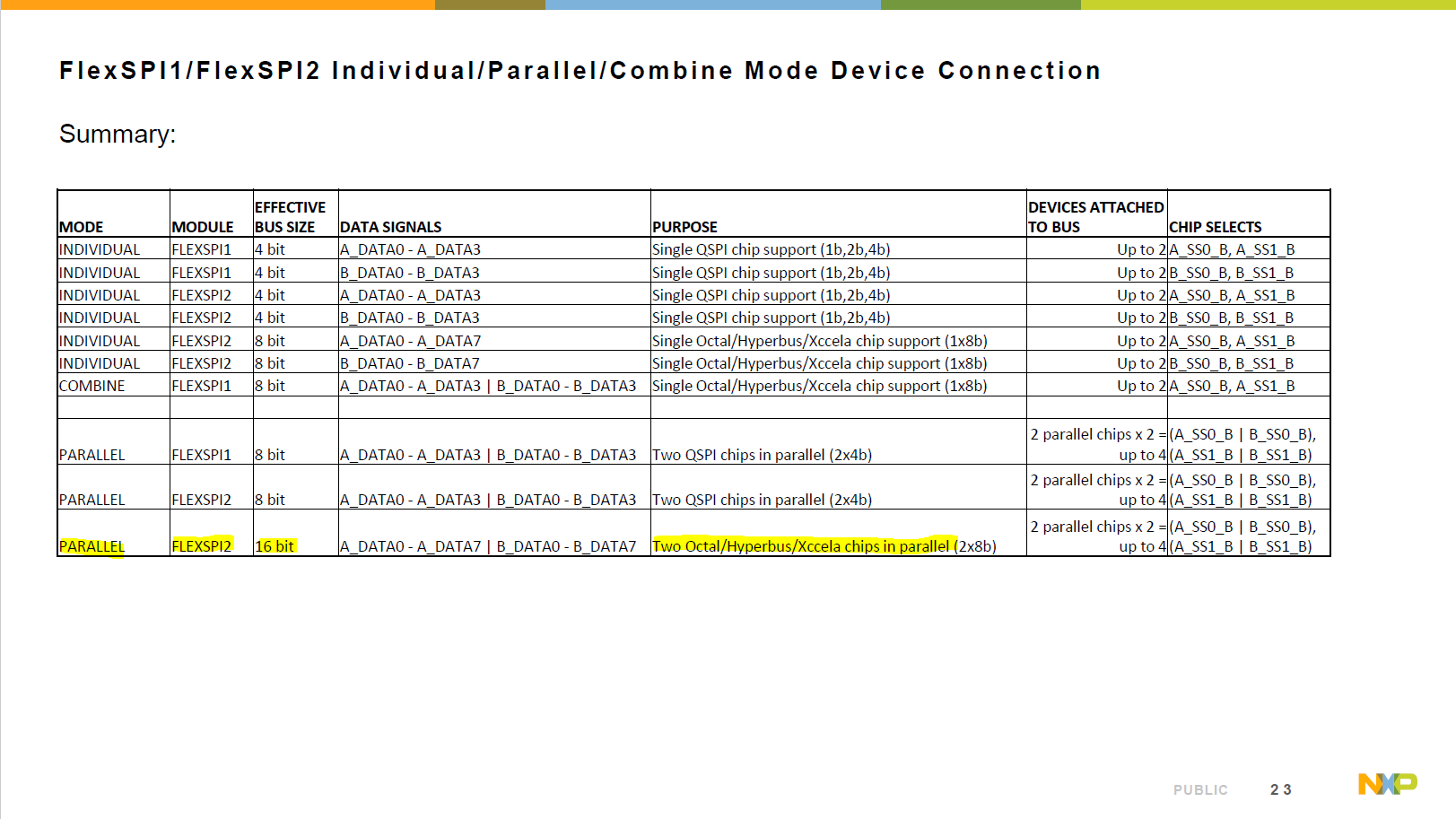 FlexSPI1/FlexSPI2 Individual/Parallel/Combine Mode Device Connection

Summary:

| MODE | MODULE | EFFECTIVE BUS SIZE | DATA SIGNALS | PURPOSE | DEVICES ATTACHED TO BUS | CHIP SELECTS |
|---|---|---|---|---|---|---|
| INDIVIDUAL | FLEXSPI1 | 4 bit | A_DATA0 - A_DATA3 | Single QSPI chip support (1b,2b,4b) | Up to 2 | A_SS0_B, A_SS1_B |
| INDIVIDUAL | FLEXSPI1 | 4 bit | B_DATA0 - B_DATA3 | Single QSPI chip support (1b,2b,4b) | Up to 2 | B_SS0_B, B_SS1_B |
| INDIVIDUAL | FLEXSPI2 | 4 bit | A_DATA0 - A_DATA3 | Single QSPI chip support (1b,2b,4b) | Up to 2 | A_SS0_B, A_SS1_B |
| INDIVIDUAL | FLEXSPI2 | 4 bit | B_DATA0 - B_DATA3 | Single QSPI chip support (1b,2b,4b) | Up to 2 | B_SS0_B, B_SS1_B |
| INDIVIDUAL | FLEXSPI2 | 8 bit | A_DATA0 - A_DATA7 | Single Octal/Hyperbus/Xccela chip support (1x8b) | Up to 2 | A_SS0_B, A_SS1_B |
| INDIVIDUAL | FLEXSPI2 | 8 bit | B_DATA0 - B_DATA7 | Single Octal/Hyperbus/Xccela chip support (1x8b) | Up to 2 | B_SS0_B, B_SS1_B |
| COMBINE | FLEXSPI1 | 8 bit | A_DATA0 - A_DATA3 \| B_DATA0 - B_DATA3 | Single Octal/Hyperbus/Xccela chip support (1x8b) | Up to 2 | A_SS0_B, A_SS1_B |
| | | | | | | |
| PARALLEL | FLEXSPI1 | 8 bit | A_DATA0 - A_DATA3 \| B_DATA0 - B_DATA3 | Two QSPI chips in parallel (2x4b) | 2 parallel chips x 2 = up to 4 | (A_SS0_B \| B_SS0_B), (A_SS1_B \| B_SS1_B) |
| PARALLEL | FLEXSPI2 | 8 bit | A_DATA0 - A_DATA3 \| B_DATA0 - B_DATA3 | Two QSPI chips in parallel (2x4b) | 2 parallel chips x 2 = up to 4 | (A_SS0_B \| B_SS0_B), (A_SS1_B \| B_SS1_B) |
| PARALLEL | FLEXSPI2 | 16 bit | A_DATA0 - A_DATA7 \| B_DATA0 - B_DATA7 | Two Octal/Hyperbus/Xccela chips in parallel (2x8b) | 2 parallel chips x 2 = up to 4 | (A_SS0_B \| B_SS0_B), (A_SS1_B \| B_SS1_B) |

PUBLIC 23

NXP